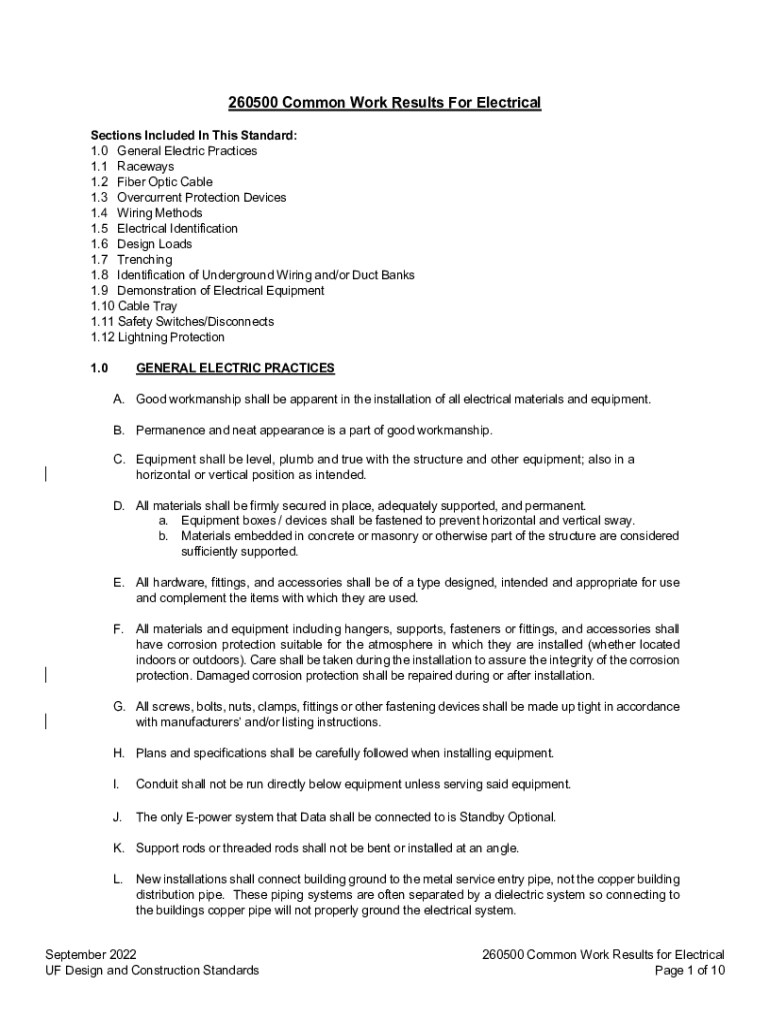 260500 Common Work Results For Electrical

Sections Included In This Standard:
1.0 General Electric Practices
1.1 Raceways
1.2 Fiber Optic Cable
1.3 Overcurrent Protection Devices
1.4 Wiring Methods
1.5 Electrical Identification
1.6 Design Loads
1.7 Trenching
1.8 Identification of Underground Wiring and/or Duct Banks
1.9 Demonstration of Electrical Equipment
1.10 Cable Tray
1.11 Safety Switches/Disconnects
1.12 Lightning Protection

1.0 GENERAL ELECTRIC PRACTICES

A. Good workmanship shall be apparent in the installation of all electrical materials and equipment.

B. Permanence and neat appearance is a part of good workmanship.

C. Equipment shall be level, plumb and true with the structure and other equipment; also in a horizontal or vertical position as intended.

D. All materials shall be firmly secured in place, adequately supported, and permanent.
a. Equipment boxes / devices shall be fastened to prevent horizontal and vertical sway.
b. Materials embedded in concrete or masonry or otherwise part of the structure are considered sufficiently supported.

E. All hardware, fittings, and accessories shall be of a type designed, intended and appropriate for use and complement the items with which they are used.

F. All materials and equipment including hangers, supports, fasteners or fittings, and accessories shall have corrosion protection suitable for the atmosphere in which they are installed (whether located indoors or outdoors). Care shall be taken during the installation to assure the integrity of the corrosion protection. Damaged corrosion protection shall be repaired during or after installation.

G. All screws, bolts, nuts, clamps, fittings or other fastening devices shall be made up tight in accordance with manufacturers' and/or listing instructions.

H. Plans and specifications shall be carefully followed when installing equipment.

I. Conduit shall not be run directly below equipment unless serving said equipment.

J. The only E-power system that Data shall be connected to is Standby Optional.

K. Support rods or threaded rods shall not be bent or installed at an angle.

L. New installations shall connect building ground to the metal service entry pipe, not the copper building distribution pipe. These piping systems are often separated by a dielectric system so connecting to the buildings copper pipe will not properly ground the electrical system.

September 2022
UF Design and Construction Standards

260500 Common Work Results for Electrical
Page 1 of 10